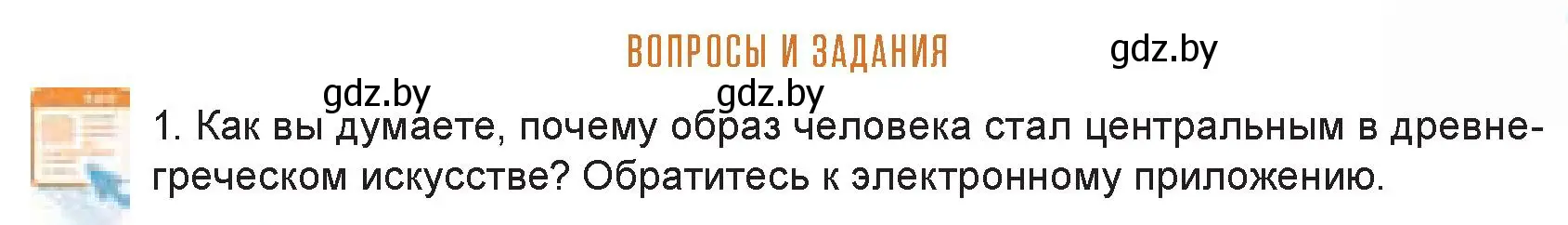 ВОПРОСЫ И ЗАДАНИЯ

gdz.by

gdz.by gdz.by

1. Как вы думаете, почему образ человека стал центральным в древнегреческом искусстве? Обратитесь к электронному приложению.